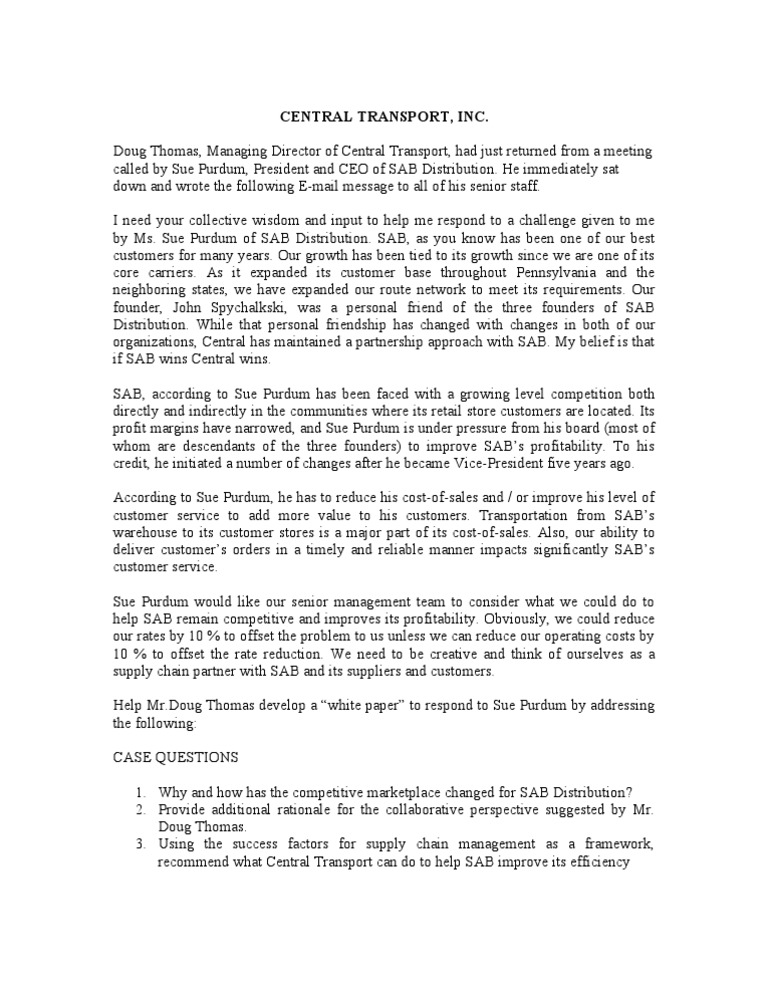 CENTRAL TRANSPORT, INC.

Doug Thomas, Managing Director of Central Transport, had just returned from a meeting called by Sue Purdum, President and CEO of SAB Distribution. He immediately sat down and wrote the following E-mail message to all of his senior staff.

I need your collective wisdom and input to help me respond to a challenge given to me by Ms. Sue Purdum of SAB Distribution. SAB, as you know has been one of our best customers for many years. Our growth has been tied to its growth since we are one of its core carriers. As it expanded its customer base throughout Pennsylvania and the neighboring states, we have expanded our route network to meet its requirements. Our founder, John Spychalkski, was a personal friend of the three founders of SAB Distribution. While that personal friendship has changed with changes in both of our organizations, Central has maintained a partnership approach with SAB. My belief is that if SAB wins Central wins.

SAB, according to Sue Purdum has been faced with a growing level competition both directly and indirectly in the communities where its retail store customers are located. Its profit margins have narrowed, and Sue Purdum is under pressure from his board (most of whom are descendants of the three founders) to improve SAB's profitability. To his credit, he initiated a number of changes after he became Vice-President five years ago.

According to Sue Purdum, he has to reduce his cost-of-sales and / or improve his level of customer service to add more value to his customers. Transportation from SAB's warehouse to its customer stores is a major part of its cost-of-sales. Also, our ability to deliver customer's orders in a timely and reliable manner impacts significantly SAB's customer service.

Sue Purdum would like our senior management team to consider what we could do to help SAB remain competitive and improves its profitability. Obviously, we could reduce our rates by 10 % to offset the problem to us unless we can reduce our operating costs by 10 % to offset the rate reduction. We need to be creative and think of ourselves as a supply chain partner with SAB and its suppliers and customers.

Help Mr.Doug Thomas develop a "white paper" to respond to Sue Purdum by addressing the following:

CASE QUESTIONS

1. Why and how has the competitive marketplace changed for SAB Distribution?
2. Provide additional rationale for the collaborative perspective suggested by Mr. Doug Thomas.
3. Using the success factors for supply chain management as a framework, recommend what Central Transport can do to help SAB improve its efficiency